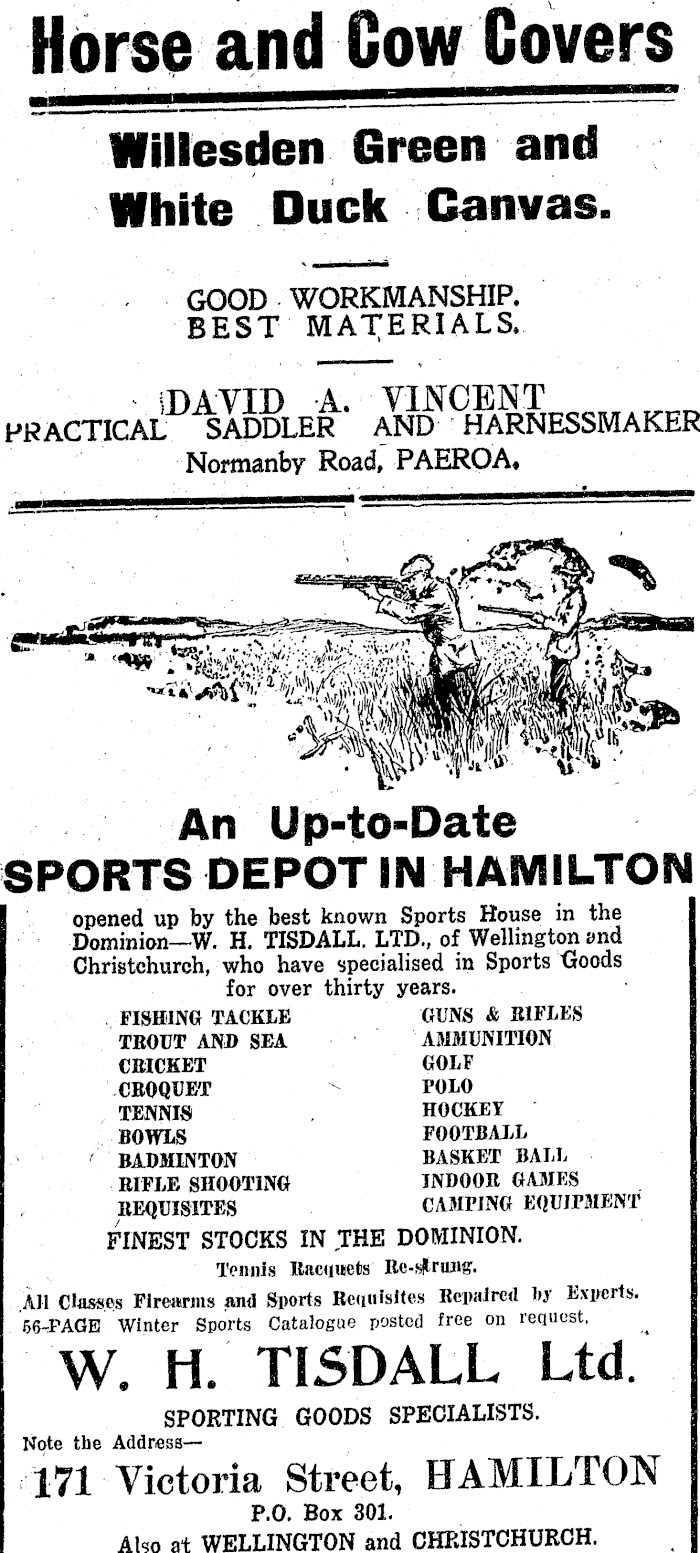 Horse and Cow Covers

Willesden Green and White Duck Canvas.

GOOD WORKMANSHIP.
BEST MATERIALS.

DAVID A. VINCENT
PRACTICAL SADDLER AND HARNESSMAKER
Normanby Road, PAEROA.

An Up-to-Date
SPORTS DEPOT IN HAMILTON

opened up by the best known Sports House in the Dominion—W. H. TISDALL. LTD., of Wellington and Christchurch, who have specialised in Sports Goods for over thirty years.

FISHING TACKLE
TROUT AND SEA
CRICKET
CROQUET
TENNIS
BOWLS
BADMINTON
RIFLE SHOOTING
REQUISITES

GUNS & RIFLES
AMMUNITION
GOLF
POLO
HOCKEY
FOOTBALL
BASKET BALL
INDOOR GAMES
CAMPING EQUIPMENT

FINEST STOCKS IN THE DOMINION.
Tennis Racquets Re-strung.
All Classes Firearms and Sports Requisites Repaired by Experts.
56-PAGE Winter Sports Catalogue posted free on request.

W. H. TISDALL Ltd.
SPORTING GOODS SPECIALISTS.
Note the Address—
171 Victoria Street, HAMILTON
P.O. Box 301.
Also at WELLINGTON and CHRISTCHURCH.